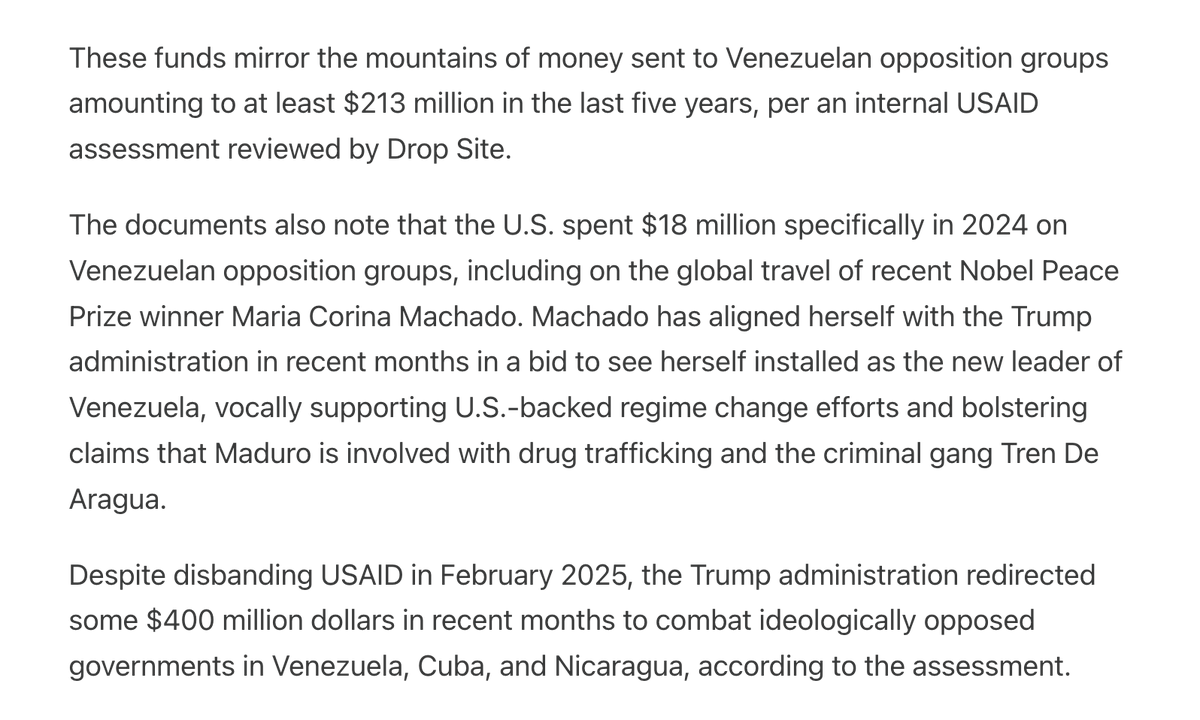 These funds mirror the mountains of money sent to Venezuelan opposition groups amounting to at least \$213 million in the last five years, per an internal USAID assessment reviewed by Drop Site.

The documents also note that the U.S. spent \$18 million specifically in 2024 on Venezuelan opposition groups, including on the global travel of recent Nobel Peace Prize winner Maria Corina Machado. Machado has aligned herself with the Trump administration in recent months in a bid to see herself installed as the new leader of Venezuela, vocally supporting U.S.-backed regime change efforts and bolstering claims that Maduro is involved with drug trafficking and the criminal gang Tren De Aragua.

Despite disbanding USAID in February 2025, the Trump administration redirected some \$400 million dollars in recent months to combat ideologically opposed governments in Venezuela, Cuba, and Nicaragua, according to the assessment.